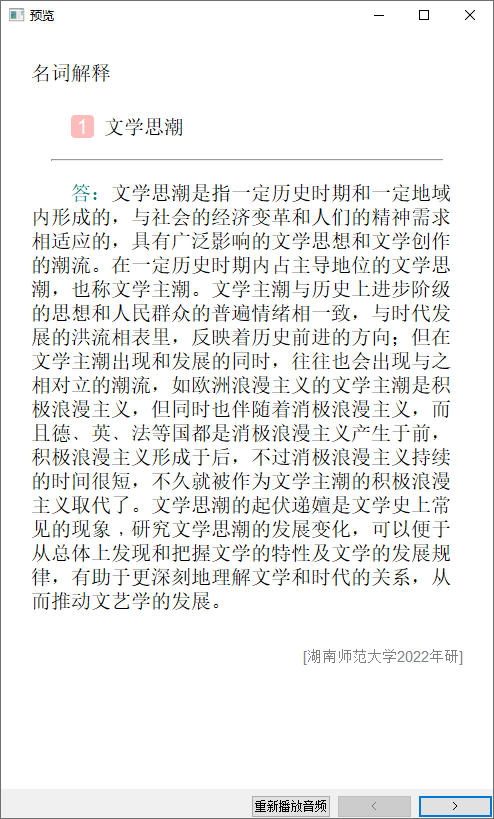 预览

名词解释

1 文学思潮

答：文学思潮是指一定历史时期和一定地域内形成的，与社会的经济变革和人们的精神需求相适应的，具有广泛影响的文学思想和文学创作的潮流。在一定历史时期内占主导地位的文学思潮，也称文学主潮。文学主潮与历史上进步阶级的思想和人民群众的普遍情绪相一致，与时代发展的洪流相表里，反映着历史前进的方向；但在文学主潮出现和发展的同时，往往也会出现与之相对立的潮流，如欧洲浪漫主义的文学主潮是积极浪漫主义，但同时也伴随着消极浪漫主义，而且德、英、法等国都是消极浪漫主义产生于前，积极浪漫主义形成于后，不过消极浪漫主义持续的时间很短，不久就被作为文学主潮的积极浪漫主义取代了。文学思潮的起伏递嬗是文学史上常见的现象，研究文学思潮的发展变化，可以便于从总体上发现和把握文学的特性及文学的发展规律，有助于更深刻地理解文学和时代的关系，从而推动文艺学的发展。

[湖南师范大学2022年研]

重新播放音频 < >